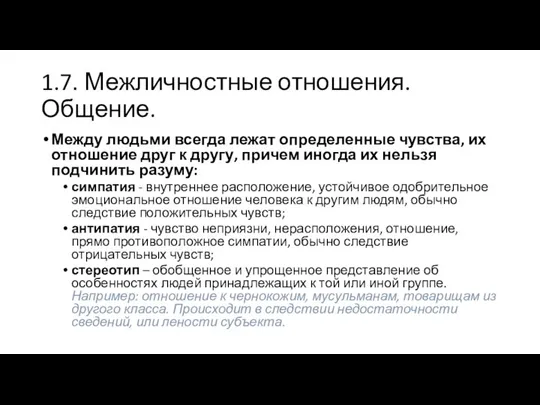 1.7. Межличностные отношения. Общение.

• Между людьми всегда лежат определенные чувства, их отношение друг к другу, причем иногда их нельзя подчинить разуму:

• симпатия - внутреннее расположение, устойчивое одобрительное эмоциональное отношение человека к другим людям, обычно следствие положительных чувств;

• антипатия - чувство неприязни, нерасположения, отношение, прямо противоположное симпатии, обычно следствие отрицательных чувств;

• стереотип – обобщенное и упрощенное представление об особенностях людей принадлежащих к той или иной группе. Например: отношение к чернокожим, мусульманам, товарищам из другого класса. Происходит в следствии недостаточности сведений, или лености субъекта.